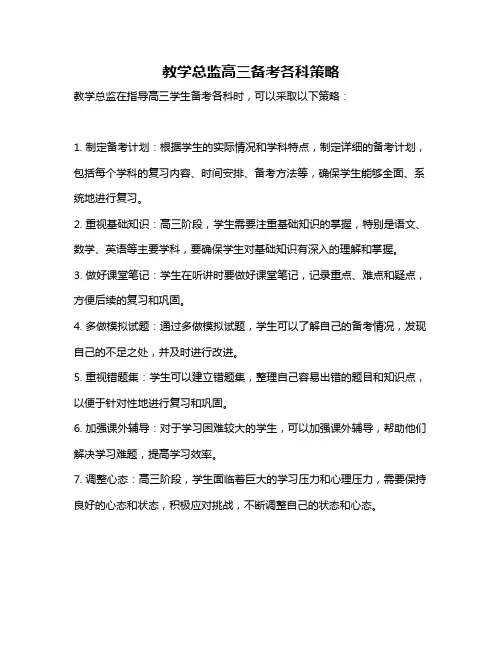 教学总监高三备考各科策略

教学总监在指导高三学生备考各科时，可以采取以下策略：

1. 制定备考计划：根据学生的实际情况和学科特点，制定详细的备考计划，包括每个学科的复习内容、时间安排、备考方法等，确保学生能够全面、系统地进行复习。

2. 重视基础知识：高三阶段，学生需要注重基础知识的掌握，特别是语文、数学、英语等主要学科，要确保学生对基础知识有深入的理解和掌握。

3. 做好课堂笔记：学生在听讲时要做好课堂笔记，记录重点、难点和疑点，方便后续的复习和巩固。

4. 多做模拟试题：通过多做模拟试题，学生可以了解自己的备考情况，发现自己的不足之处，并及时进行改进。

5. 重视错题集：学生可以建立错题集，整理自己容易出错的题目和知识点，以便于针对性地进行复习和巩固。

6. 加强课外辅导：对于学习困难较大的学生，可以加强课外辅导，帮助他们解决学习难题，提高学习效率。

7. 调整心态：高三阶段，学生面临着巨大的学习压力和心理压力，需要保持良好的心态和状态，积极应对挑战，不断调整自己的状态和心态。